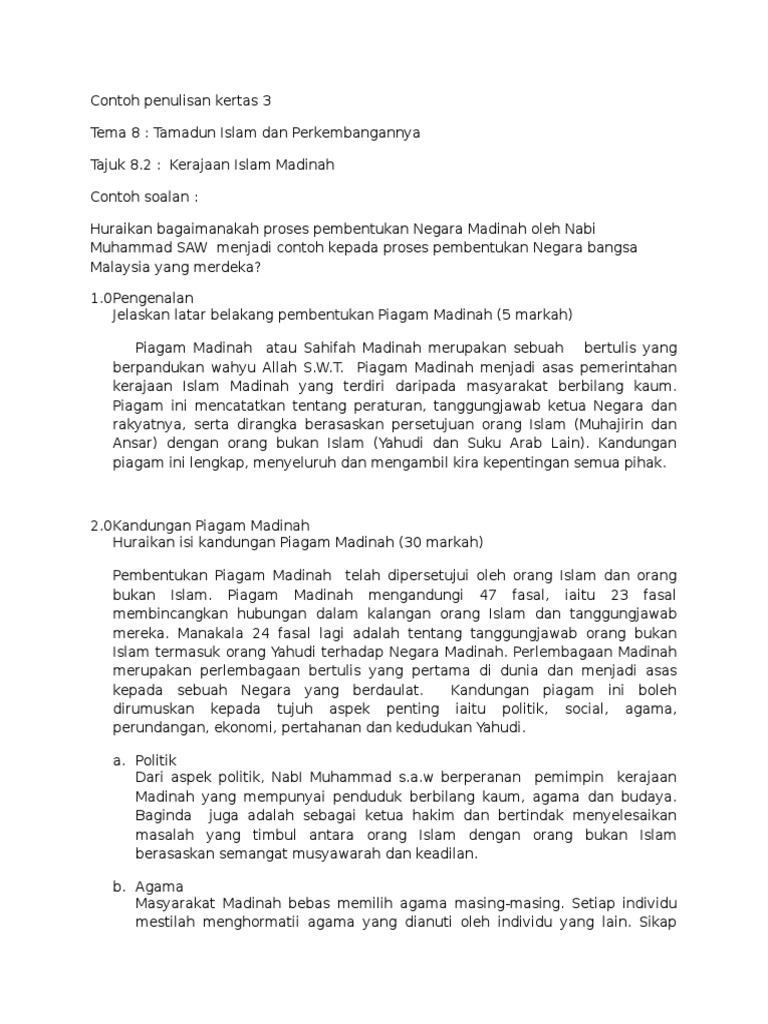 Contoh penulisan kertas 3

Tema 8 : Tamadun Islam dan Perkembangannya

Tajuk 8.2 : Kerajaan Islam Madinah

Contoh soalan :

Huraikan bagaimanakah proses pembentukan Negara Madinah oleh Nabi Muhammad SAW menjadi contoh kepada proses pembentukan Negara bangsa Malaysia yang merdeka?

1.0Pengenalan
Jelaskan latar belakang pembentukan Piagam Madinah (5 markah)

Piagam Madinah atau Sahifah Madinah merupakan sebuah bertulis yang berpandukan wahyu Allah S.W.T. Piagam Madinah menjadi asas pemerintahan kerajaan Islam Madinah yang terdiri daripada masyarakat berbilang kaum. Piagam ini mencatatkan tentang peraturan, tanggungjawab ketua Negara dan rakyatnya, serta dirangka berasaskan persetujuan orang Islam (Muhajirin dan Ansar) dengan orang bukan Islam (Yahudi dan Suku Arab Lain). Kandungan piagam ini lengkap, menyeluruh dan mengambil kira kepentingan semua pihak.

2.0Kandungan Piagam Madinah
Huraikan isi kandungan Piagam Madinah (30 markah)

Pembentukan Piagam Madinah telah dipersetujui oleh orang Islam dan orang bukan Islam. Piagam Madinah mengandungi 47 fasal, iaitu 23 fasal membincangkan hubungan dalam kalangan orang Islam dan tanggungjawab mereka. Manakala 24 fasal lagi adalah tentang tanggungjawab orang bukan Islam termasuk orang Yahudi terhadap Negara Madinah. Perlembagaan Madinah merupakan perlembagaan bertulis yang pertama di dunia dan menjadi asas kepada sebuah Negara yang berdaulat. Kandungan piagam ini boleh dirumuskan kepada tujuh aspek penting iaitu politik, social, agama, perundangan, ekonomi, pertahanan dan kedudukan Yahudi.

a. Politik
Dari aspek politik, NabI Muhammad s.a.w berperanan pemimpin kerajaan Madinah yang mempunyai penduduk berbilang kaum, agama dan budaya. Baginda juga adalah sebagai ketua hakim dan bertindak menyelesaikan masalah yang timbul antara orang Islam dengan orang bukan Islam berasaskan semangat musyawarah dan keadilan.

b. Agama
Masyarakat Madinah bebas memilih agama masing-masing. Setiap individu mestilah menghormatii agama yang dianuti oleh individu yang lain. Sikap